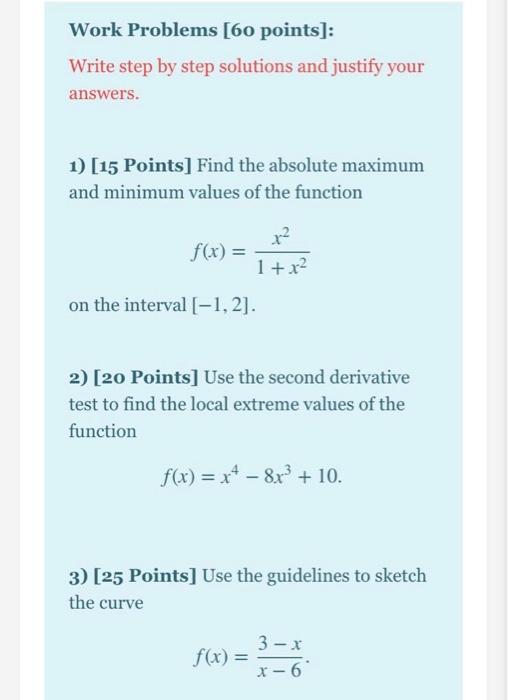 Work Problems [60 points]:

Write step by step solutions and justify your answers.

1) [15 Points] Find the absolute maximum and minimum values of the function

$f(x) = \frac{x^2}{1+x^2}$

on the interval $[-1, 2]$.

2) [20 Points] Use the second derivative test to find the local extreme values of the function

$f(x) = x^4 - 8x^3 + 10.$

3) [25 Points] Use the guidelines to sketch the curve

$f(x) = \frac{3-x}{x-6}.$